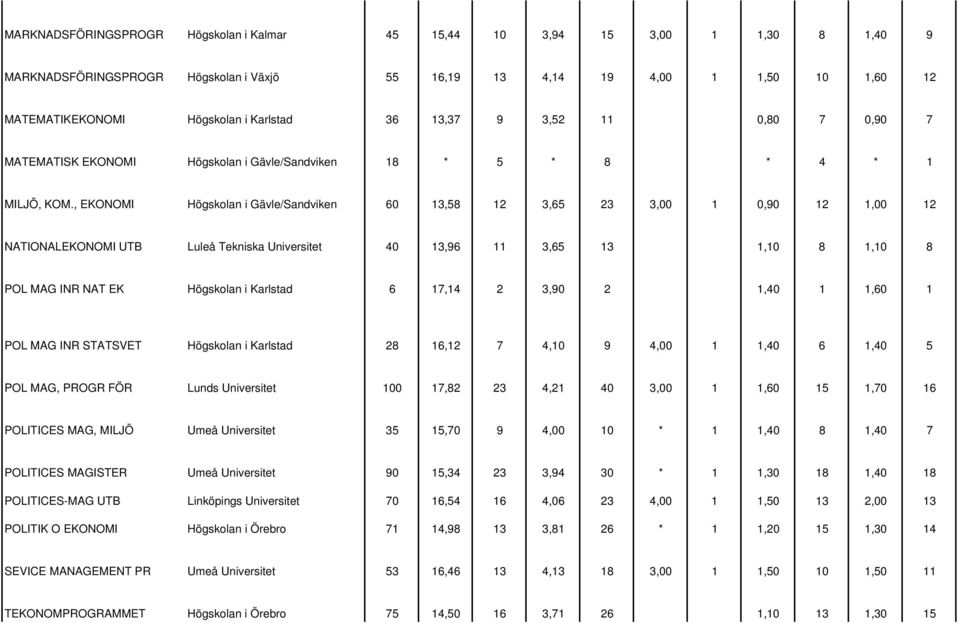 | | | | | | | | | | | | | |
|---|---|---|---|---|---|---|---|---|---|---|---|---|
| MARKNADSFÖRINGSPROGR | Högskolan i Kalmar | 45 | 15,44 | 10 | 3,94 | 15 | 3,00 | 1 | 1,30 | 8 | 1,40 | 9 |
| MARKNADSFÖRINGSPROGR | Högskolan i Växjö | 55 | 16,19 | 13 | 4,14 | 19 | 4,00 | 1 | 1,50 | 10 | 1,60 | 12 |
| MATEMATIKEKONOMI | Högskolan i Karlstad | 36 | 13,37 | 9 | 3,52 | 11 | | | 0,80 | 7 | 0,90 | 7 |
| MATEMATISK EKONOMI | Högskolan i Gävle/Sandviken | 18 | * | 5 | * | 8 | | | * | 4 | * | 1 |
| MILJÖ, KOM., EKONOMI | Högskolan i Gävle/Sandviken | 60 | 13,58 | 12 | 3,65 | 23 | 3,00 | 1 | 0,90 | 12 | 1,00 | 12 |
| NATIONALEKONOMI UTB | Luleå Tekniska Universitet | 40 | 13,96 | 11 | 3,65 | 13 | | | 1,10 | 8 | 1,10 | 8 |
| POL MAG INR NAT EK | Högskolan i Karlstad | 6 | 17,14 | 2 | 3,90 | 2 | | | 1,40 | 1 | 1,60 | 1 |
| POL MAG INR STATSVET | Högskolan i Karlstad | 28 | 16,12 | 7 | 4,10 | 9 | 4,00 | 1 | 1,40 | 6 | 1,40 | 5 |
| POL MAG, PROGR FÖR | Lunds Universitet | 100 | 17,82 | 23 | 4,21 | 40 | 3,00 | 1 | 1,60 | 15 | 1,70 | 16 |
| POLITICES MAG, MILJÖ | Umeå Universitet | 35 | 15,70 | 9 | 4,00 | 10 | * | 1 | 1,40 | 8 | 1,40 | 7 |
| POLITICES MAGISTER | Umeå Universitet | 90 | 15,34 | 23 | 3,94 | 30 | * | 1 | 1,30 | 18 | 1,40 | 18 |
| POLITICES-MAG UTB | Linköpings Universitet | 70 | 16,54 | 16 | 4,06 | 23 | 4,00 | 1 | 1,50 | 13 | 2,00 | 13 |
| POLITIK O EKONOMI | Högskolan i Örebro | 71 | 14,98 | 13 | 3,81 | 26 | * | 1 | 1,20 | 15 | 1,30 | 14 |
| SEVICE MANAGEMENT PR | Umeå Universitet | 53 | 16,46 | 13 | 4,13 | 18 | 3,00 | 1 | 1,50 | 10 | 1,50 | 11 |
| TEKONOMPROGRAMMET | Högskolan i Örebro | 75 | 14,50 | 16 | 3,71 | 26 | | | 1,10 | 13 | 1,30 | 15 |